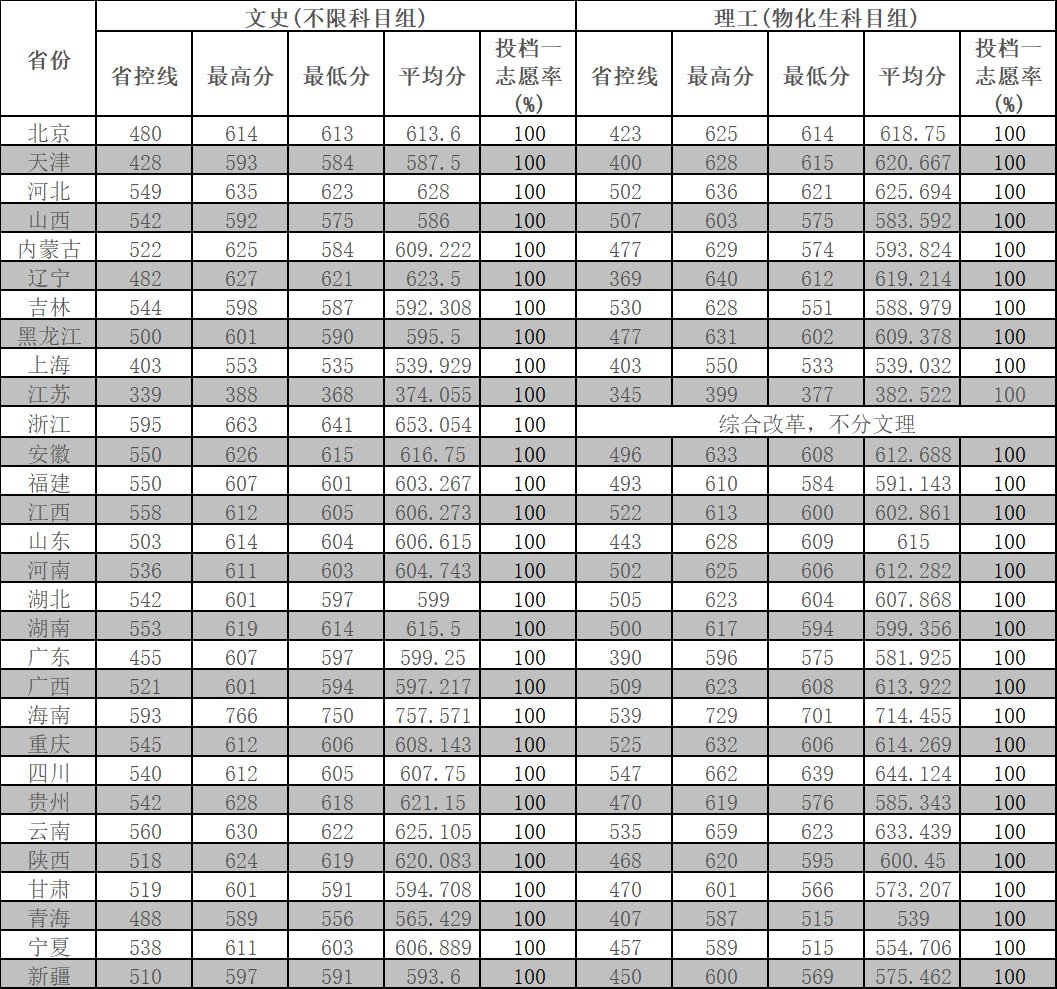 | 省份 | 文史(不限科目组) | | | | | 理工(物化生科目组) | | | | |
|---|---|---|---|---|---|---|---|---|---|---|
| | 省控线 | 最高分 | 最低分 | 平均分 | 投档一志愿率(%) | 省控线 | 最高分 | 最低分 | 平均分 | 投档一志愿率(%) |
| 北京 | 480 | 614 | 613 | 613.6 | 100 | 423 | 625 | 614 | 618.75 | 100 |
| 天津 | 428 | 593 | 584 | 587.5 | 100 | 400 | 628 | 615 | 620.667 | 100 |
| 河北 | 549 | 635 | 623 | 628 | 100 | 502 | 636 | 621 | 625.694 | 100 |
| 山西 | 542 | 592 | 575 | 586 | 100 | 507 | 603 | 575 | 583.592 | 100 |
| 内蒙古 | 522 | 625 | 584 | 609.222 | 100 | 477 | 629 | 574 | 593.824 | 100 |
| 辽宁 | 482 | 627 | 621 | 623.5 | 100 | 369 | 640 | 612 | 619.214 | 100 |
| 吉林 | 544 | 598 | 587 | 592.308 | 100 | 530 | 628 | 551 | 588.979 | 100 |
| 黑龙江 | 500 | 601 | 590 | 595.5 | 100 | 477 | 631 | 602 | 609.378 | 100 |
| 上海 | 403 | 553 | 535 | 539.929 | 100 | 403 | 550 | 533 | 539.032 | 100 |
| 江苏 | 339 | 388 | 368 | 374.055 | 100 | 345 | 399 | 377 | 382.522 | 100 |
| 浙江 | 595 | 663 | 641 | 653.054 | 100 | 综合改革，不分文理 | | | | |
| 安徽 | 550 | 626 | 615 | 616.75 | 100 | 496 | 633 | 608 | 612.688 | 100 |
| 福建 | 550 | 607 | 601 | 603.267 | 100 | 493 | 610 | 584 | 591.143 | 100 |
| 江西 | 558 | 612 | 605 | 606.273 | 100 | 522 | 613 | 600 | 602.861 | 100 |
| 山东 | 503 | 614 | 604 | 606.615 | 100 | 443 | 628 | 609 | 615 | 100 |
| 河南 | 536 | 611 | 603 | 604.743 | 100 | 502 | 625 | 606 | 612.282 | 100 |
| 湖北 | 542 | 601 | 597 | 599 | 100 | 505 | 623 | 604 | 607.868 | 100 |
| 湖南 | 553 | 619 | 614 | 615.5 | 100 | 500 | 617 | 594 | 599.356 | 100 |
| 广东 | 455 | 607 | 597 | 599.25 | 100 | 390 | 596 | 575 | 581.925 | 100 |
| 广西 | 521 | 601 | 594 | 597.217 | 100 | 509 | 623 | 608 | 613.922 | 100 |
| 海南 | 593 | 766 | 750 | 757.571 | 100 | 539 | 729 | 701 | 714.455 | 100 |
| 重庆 | 545 | 612 | 606 | 608.143 | 100 | 525 | 632 | 606 | 614.269 | 100 |
| 四川 | 540 | 612 | 605 | 607.75 | 100 | 547 | 662 | 639 | 644.124 | 100 |
| 贵州 | 542 | 628 | 618 | 621.15 | 100 | 470 | 619 | 576 | 585.343 | 100 |
| 云南 | 560 | 630 | 622 | 625.105 | 100 | 535 | 659 | 623 | 633.439 | 100 |
| 陕西 | 518 | 624 | 619 | 620.083 | 100 | 468 | 620 | 595 | 600.45 | 100 |
| 甘肃 | 519 | 601 | 591 | 594.708 | 100 | 470 | 601 | 566 | 573.207 | 100 |
| 青海 | 488 | 589 | 556 | 565.429 | 100 | 407 | 587 | 515 | 539 | 100 |
| 宁夏 | 538 | 611 | 603 | 606.889 | 100 | 457 | 589 | 515 | 554.706 | 100 |
| 新疆 | 510 | 597 | 591 | 593.6 | 100 | 450 | 600 | 569 | 575.462 | 100 |